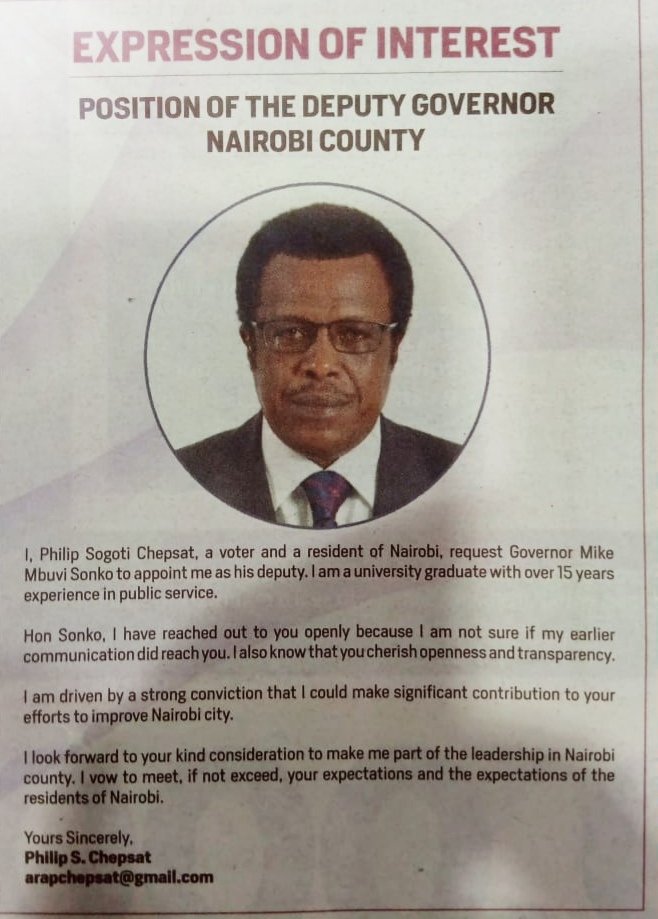 EXPRESSION OF INTEREST

POSITION OF THE DEPUTY GOVERNOR NAIROBI COUNTY

I, Philip Sogoti Chepsat, a voter and a resident of Nairobi, request Governor Mike Mbuvi Sonko to appoint me as his deputy. I am a university graduate with over 15 years experience in public service.

Hon Sonko, I have reached out to you openly because I am not sure if my earlier communication did reach you. I also know that you cherish openness and transparency.

I am driven by a strong conviction that I could make significant contribution to your efforts to improve Nairobi city.

I look forward to your kind consideration to make me part of the leadership in Nairobi county. I vow to meet, if not exceed, your expectations and the expectations of the residents of Nairobi.

Yours Sincerely,
Philip S. Chepsat
arapchepsat@gmail.com